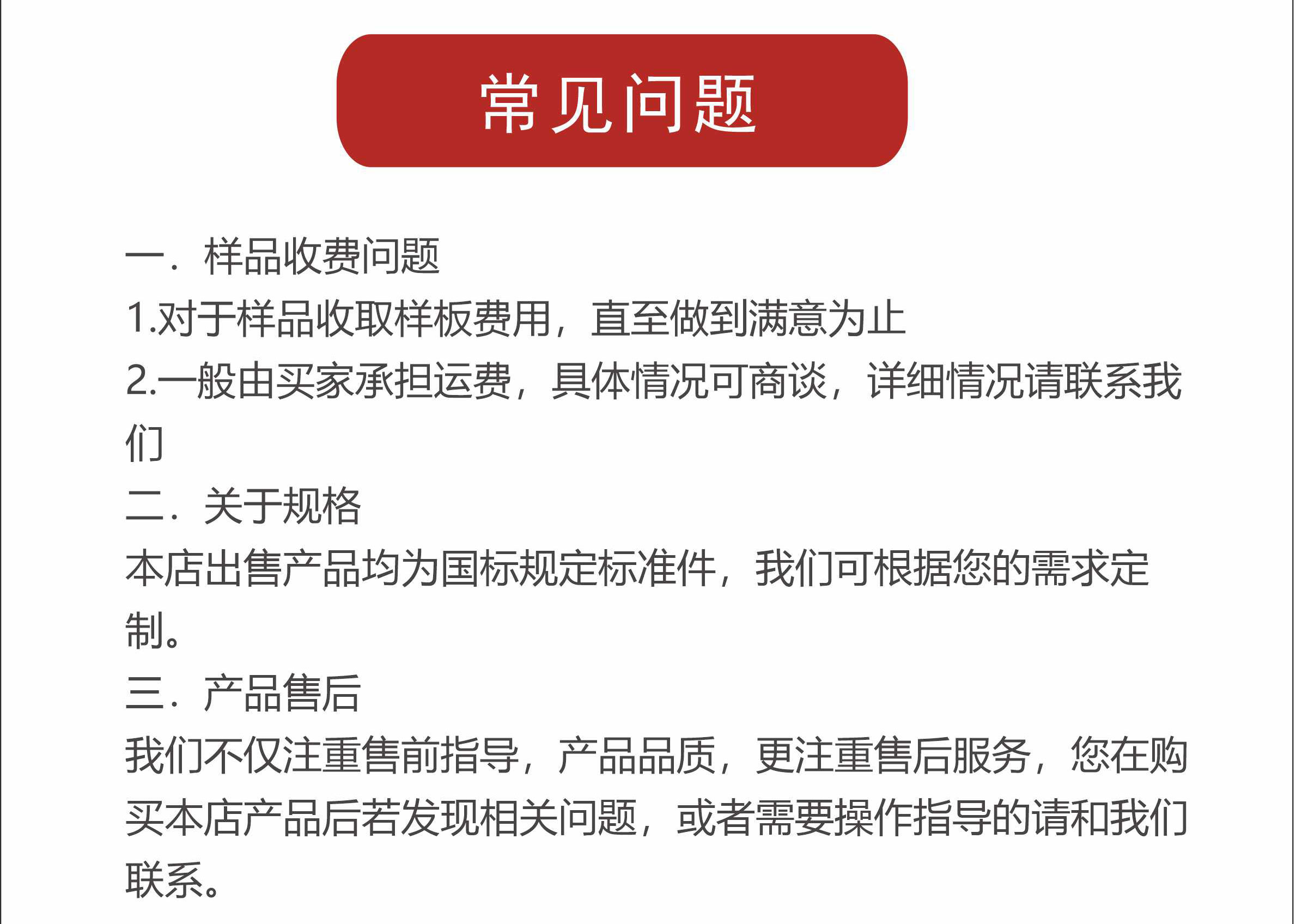 常见问题

一．样品收费问题

1.对于样品收取样板费用，直至做到满意为止

2.一般由买家承担运费，具体情况可商谈，详细情况请联系我们

二．关于规格

本店出售产品均为国标规定标准件，我们可根据您的需求定制。

三．产品售后

我们不仅注重售前指导，产品品质，更注重售后服务，您在购买本店产品后若发现相关问题，或者需要操作指导的请和我们联系。